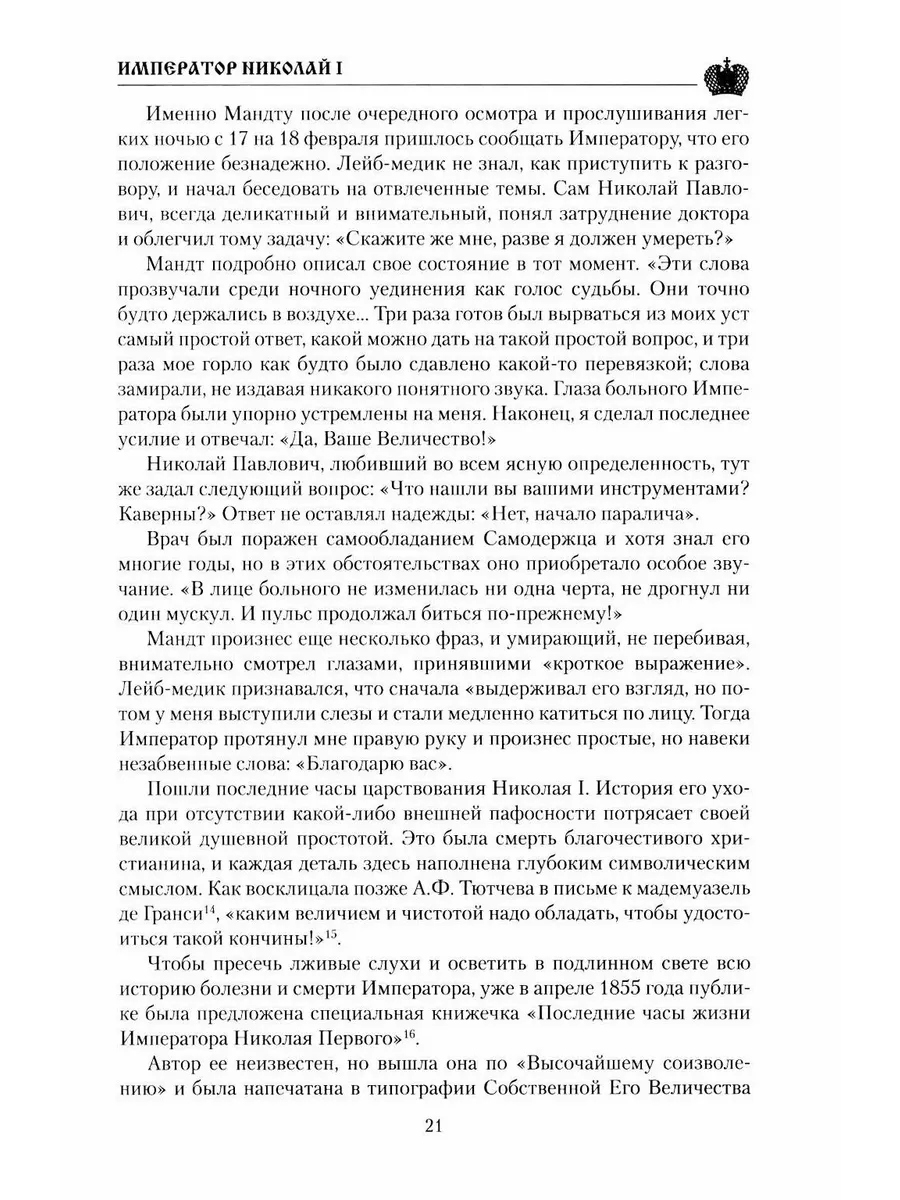 ИМПЕРАТОР НИКОЛАЙ I

Именно Мандту после очередного осмотра и прослушивания легких ночью с 17 на 18 февраля пришлось сообщать Императору, что его положение безнадежно. Лейб-медик не знал, как приступить к разговору, и начал беседовать на отвлеченные темы. Сам Николай Павлович, всегда деликатный и внимательный, понял затруднение доктора и облегчил тому задачу: «Скажите же мне, разве я должен умереть?»

Мандт подробно описал свое состояние в тот момент. «Эти слова прозвучали среди ночного уединения как голос судьбы. Они точно будто держались в воздухе... Три раза готов был вырваться из моих уст самый простой ответ, какой можно дать на такой простой вопрос, и три раза мое горло как будто было сдавлено какой-то перевязкой; слова замирали, не издавая никакого понятного звука. Глаза больного Императора были упорно устремлены на меня. Наконец, я сделал последнее усилие и отвечал: «Да, Ваше Величество!»

Николай Павлович, любивший во всем ясную определенность, тут же задал следующий вопрос: «Что нашли вы вашими инструментами? Каверны?» Ответ не оставлял надежды: «Нет, начало паралича».

Врач был поражен самообладанием Самодержца и хотя знал его многие годы, но в этих обстоятельствах оно приобретало особое звучание. «В лице больного не изменилась ни одна черта, не дрогнул ни один мускул. И пульс продолжал биться по-прежнему!»

Мандт произнес еще несколько фраз, и умирающий, не перебивая, внимательно смотрел глазами, принявшими «кроткое выражение». Лейб-медик признавался, что сначала «выдерживал его взгляд, но потом у меня выступили слезы и стали медленно катиться по лицу. Тогда Император протянул мне правую руку и произнес простые, но навеки незабвенные слова: «Благодарю вас».

Пошли последние часы царствования Николая I. История его ухода при отсутствии какой-либо внешней пафосности потрясает своей великой душевной простотой. Это была смерть благочестивого христианина, и каждая деталь здесь наполнена глубоким символическим смыслом. Как восклицала позже А.Ф. Тютчева в письме к мадемуазель де Гранси$^{14}$, «каким величием и чистотой надо обладать, чтобы удостоиться такой кончины!»$^{15}$.

Чтобы пресечь лживые слухи и осветить в подлинном свете всю историю болезни и смерти Императора, уже в апреле 1855 года публике была предложена специальная книжечка «Последние часы жизни Императора Николая Первого»$^{16}$.

Автор ее неизвестен, но вышла она по «Высочайшему соизволению» и была напечатана в типографии Собственной Его Величества

21